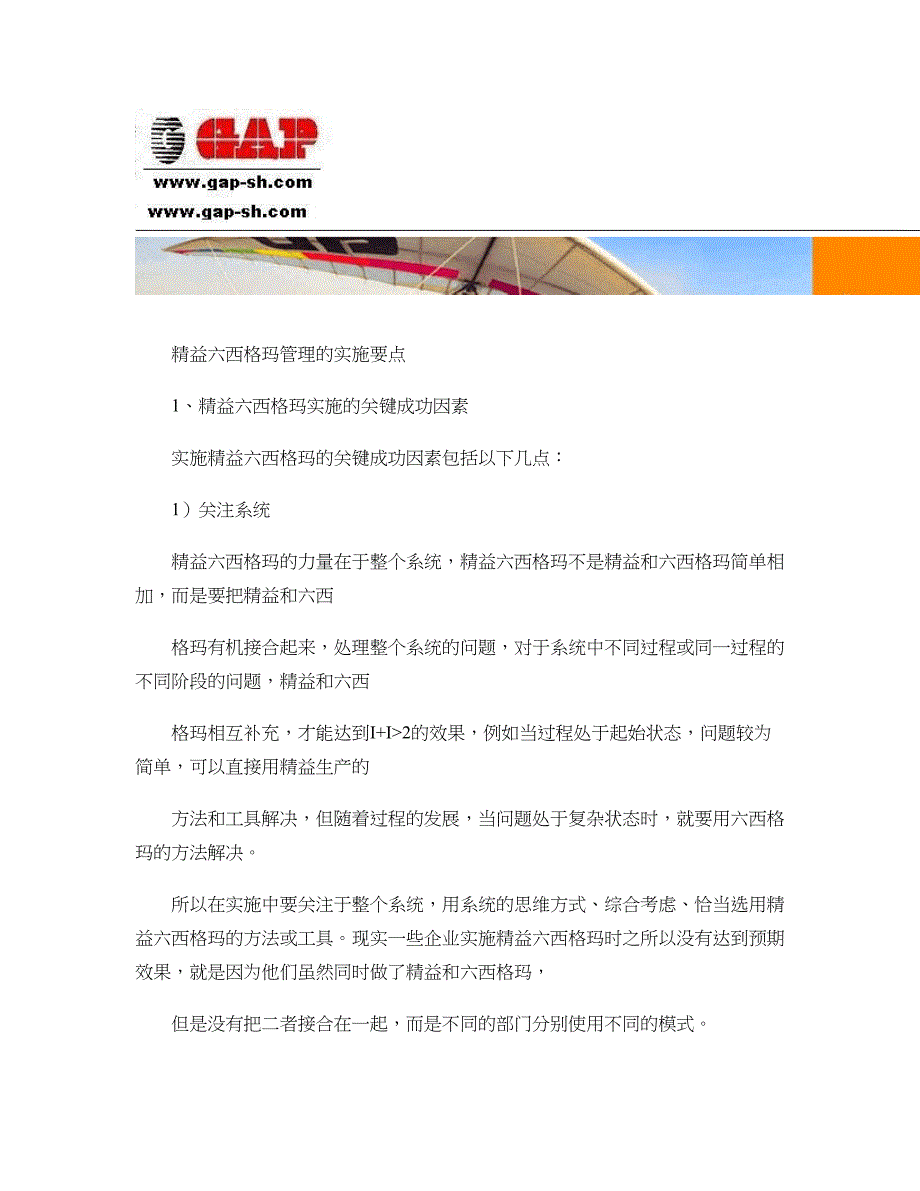 GAP

www.gap-sh.com

www.gap-sh.com

精益六西格玛管理的实施要点

1、精益六西格玛实施的关键成功因素

实施精益六西格玛的关键成功因素包括以下几点：

1）关注系统

精益六西格玛的力量在于整个系统，精益六西格玛不是精益和六西格玛简单相加，而是要把精益和六西

格玛有机接合起来，处理整个系统的问题，对于系统中不同过程或同一过程的不同阶段的问题，精益和六西

格玛相互补充，才能达到I+I>2的效果，例如当过程处于起始状态，问题较为简单，可以直接用精益生产的

方法和工具解决，但随着过程的发展，当问题处于复杂状态时，就要用六西格玛的方法解决。

所以在实施中要关注于整个系统，用系统的思维方式、综合考虑、恰当选用精益六西格玛的方法或工具。现实一些企业实施精益六西格玛时之所以没有达到预期效果，就是因为他们虽然同时做了精益和六西格玛，

但是没有把二者接合在一起，而是不同的部门分别使用不同的模式。